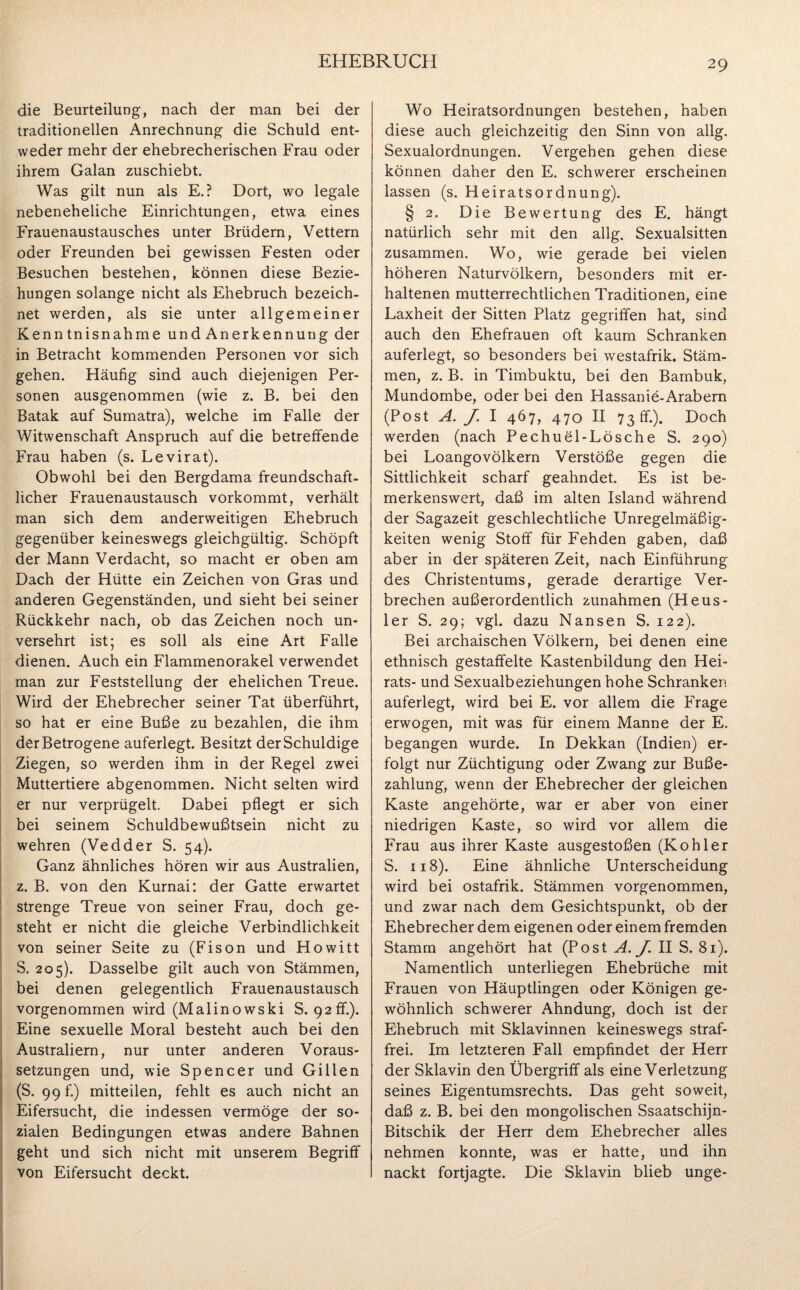 EHEBRUCH

29

die Beurteilung, nach der man bei der traditionellen Anrechnung die Schuld entweder mehr der ehebrecherischen Frau oder ihrem Galan zuschiebt.

Was gilt nun als E.? Dort, wo legale nebeneheliche Einrichtungen, etwa eines Frauenaustausches unter Brüdern, Vettern oder Freunden bei gewissen Festen oder Besuchen bestehen, können diese Beziehungen solange nicht als Ehebruch bezeichnet werden, als sie unter allgemeiner Kenntnisnahme und Anerkennung der in Betracht kommenden Personen vor sich gehen. Häufig sind auch diejenigen Personen ausgenommen (wie z. B. bei den Batak auf Sumatra), welche im Falle der Witwenschaft Anspruch auf die betreffende Frau haben (s. Levirat).

Obwohl bei den Bergdama freundschaftlicher Frauenaustausch vorkommt, verhält man sich dem anderweitigen Ehebruch gegenüber keineswegs gleichgültig. Schöpft der Mann Verdacht, so macht er oben am Dach der Hütte ein Zeichen von Gras und anderen Gegenständen, und sieht bei seiner Rückkehr nach, ob das Zeichen noch unversehrt ist; es soll als eine Art Falle dienen. Auch ein Flammenorakel verwendet man zur Feststellung der ehelichen Treue. Wird der Ehebrecher seiner Tat überführt, so hat er eine Buße zu bezahlen, die ihm der Betrogene auferlegt. Besitzt der Schuldige Ziegen, so werden ihm in der Regel zwei Muttertiere abgenommen. Nicht selten wird er nur verprügelt. Dabei pflegt er sich bei seinem Schuldbewußtsein nicht zu wehren (Vedder S. 54).

Ganz ähnliches hören wir aus Australien, z. B. von den Kurnai: der Gatte erwartet strenge Treue von seiner Frau, doch gesteht er nicht die gleiche Verbindlichkeit von seiner Seite zu (Fison und Howitt S. 205). Dasselbe gilt auch von Stämmen, bei denen gelegentlich Frauenaustausch vorgenommen wird (Malinowski S. 92 ff.). Eine sexuelle Moral besteht auch bei den Australiern, nur unter anderen Voraussetzungen und, wie Spencer und Gillen (S. 99 f.) mitteilen, fehlt es auch nicht an Eifersucht, die indessen vermöge der sozialen Bedingungen etwas andere Bahnen geht und sich nicht mit unserem Begriff von Eifersucht deckt.

Wo Heiratsordnungen bestehen, haben diese auch gleichzeitig den Sinn von allg. Sexualordnungen. Vergehen gehen diese können daher den E. schwerer erscheinen lassen (s. Heiratsordnung).

§ 2. Die Bewertung des E. hängt natürlich sehr mit den allg. Sexualsitten zusammen. Wo, wie gerade bei vielen höheren Naturvölkern, besonders mit erhaltenen mutterrechtlichen Traditionen, eine Laxheit der Sitten Platz gegriffen hat, sind auch den Ehefrauen oft kaum Schranken auferlegt, so besonders bei westafrik. Stämmen, z. B. in Timbuktu, bei den Bambuk, Mundombe, oder bei den Hassanié-Arabern (Post A. J. I 467, 470 II 73 ff.). Doch werden (nach Pechuël-Lösche S. 290) bei Loangovölkern Verstöße gegen die Sittlichkeit scharf geahndet. Es ist bemerkenswert, daß im alten Island während der Sagazeit geschlechtliche Unregelmäßigkeiten wenig Stoff für Fehden gaben, daß aber in der späteren Zeit, nach Einführung des Christentums, gerade derartige Verbrechen außerordentlich zunahmen (Heusler S. 29; vgl. dazu Nansen S. 122).

Bei archaischen Völkern, bei denen eine ethnisch gestaffelte Kastenbildung den Heirats- und Sexualbeziehungen hohe Schranken auferlegt, wird bei E. vor allem die Frage erwogen, mit was für einem Manne der E. begangen wurde. In Dekkan (Indien) erfolgt nur Züchtigung oder Zwang zur Bußezahlung, wenn der Ehebrecher der gleichen Kaste angehörte, war er aber von einer niedrigen Kaste, so wird vor allem die Frau aus ihrer Kaste ausgestoßen (Kohler S. 118). Eine ähnliche Unterscheidung wird bei ostafrik. Stämmen vorgenommen, und zwar nach dem Gesichtspunkt, ob der Ehebrecher dem eigenen oder einem fremden Stamm angehört hat (Post A. J. II S. 81).

Namentlich unterliegen Ehebrüche mit Frauen von Häuptlingen oder Königen gewöhnlich schwerer Ahndung, doch ist der Ehebruch mit Sklavinnen keineswegs straffrei. Im letzteren Fall empfindet der Herr der Sklavin den Übergriff als eine Verletzung seines Eigentumsrechts. Das geht soweit, daß z. B. bei den mongolischen Ssaatschijn-Bitschik der Herr dem Ehebrecher alles nehmen konnte, was er hatte, und ihn nackt fortjagte. Die Sklavin blieb unge-